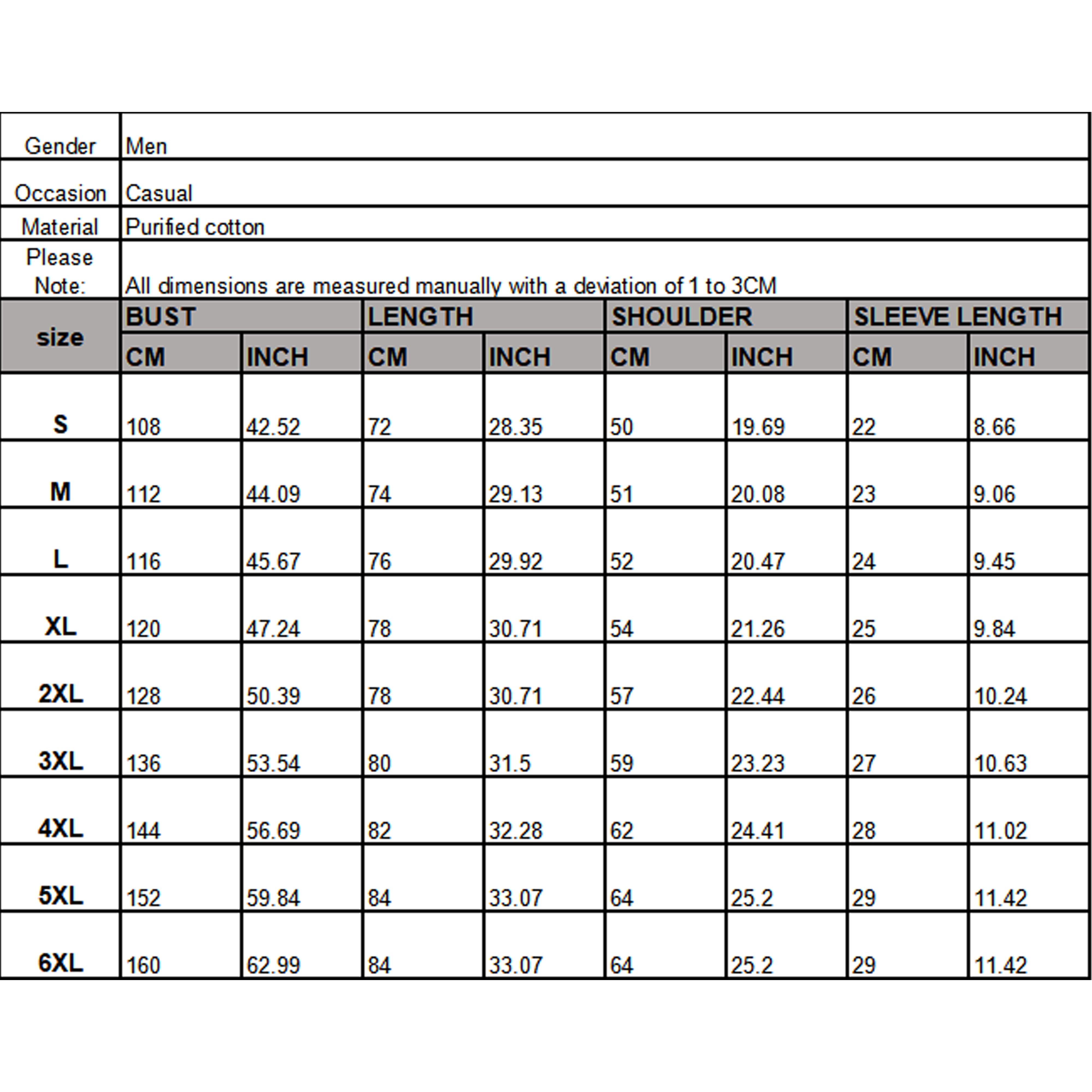 | Gender | Men |
|---|---|
| Occasion | Casual |
| Material | Purified cotton |
| Please Note: | All dimensions are measured manually with a deviation of 1 to 3CM |

| size | BUST | | LENGTH | | SHOULDER | | SLEEVE LENGTH | |
|---|---|---|---|---|---|---|---|---|
| | CM | INCH | CM | INCH | CM | INCH | CM | INCH |
| S | 108 | 42.52 | 72 | 28.35 | 50 | 19.69 | 22 | 8.66 |
| M | 112 | 44.09 | 74 | 29.13 | 51 | 20.08 | 23 | 9.06 |
| L | 116 | 45.67 | 76 | 29.92 | 52 | 20.47 | 24 | 9.45 |
| XL | 120 | 47.24 | 78 | 30.71 | 54 | 21.26 | 25 | 9.84 |
| 2XL | 128 | 50.39 | 78 | 30.71 | 57 | 22.44 | 26 | 10.24 |
| 3XL | 136 | 53.54 | 80 | 31.5 | 59 | 23.23 | 27 | 10.63 |
| 4XL | 144 | 56.69 | 82 | 32.28 | 62 | 24.41 | 28 | 11.02 |
| 5XL | 152 | 59.84 | 84 | 33.07 | 64 | 25.2 | 29 | 11.42 |
| 6XL | 160 | 62.99 | 84 | 33.07 | 64 | 25.2 | 29 | 11.42 |